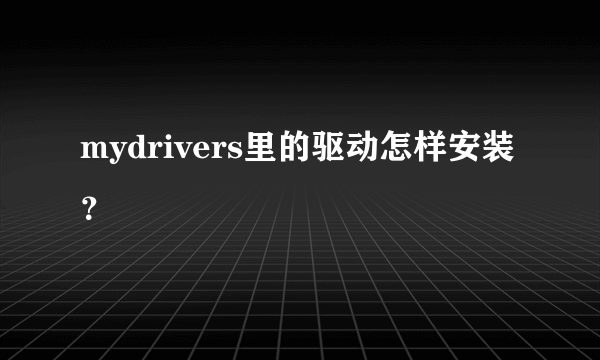 mydrivers里的驱动怎样安装？